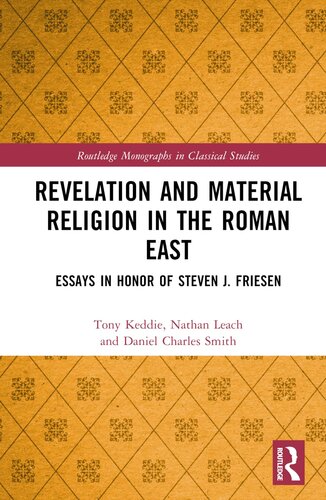 Routledge Monographs in Classical Studies

REVELATION AND MATERIAL RELIGION IN THE ROMAN EAST

ESSAYS IN HONOR OF STEVEN J. FRIESEN

Tony Keddie, Nathan Leach and Daniel Charles Smith

ROUTLEDGE